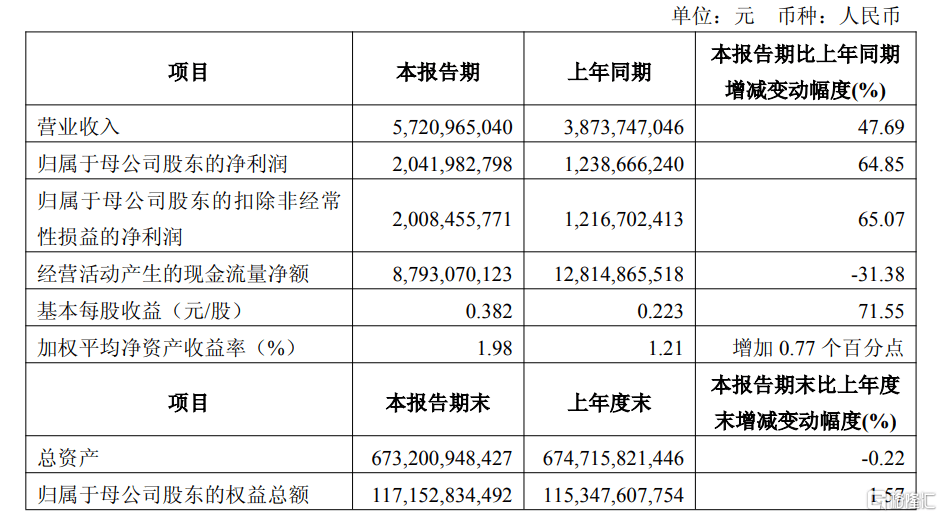 单位：元 币种：人民币

| 项目 | 本报告期 | 上年同期 | 本报告期比上年同期增减变动幅度(%) |
|---|---|---|---|
| 营业收入 | 5,720,965,040 | 3,873,747,046 | 47.69 |
| 归属于母公司股东的净利润 | 2,041,982,798 | 1,238,666,240 | 64.85 |
| 归属于母公司股东的扣除非经常性损益的净利润 | 2,008,455,771 | 1,216,702,413 | 65.07 |
| 经营活动产生的现金流量净额 | 8,793,070,123 | 12,814,865,518 | -31.38 |
| 基本每股收益（元/股） | 0.382 | 0.223 | 71.55 |
| 加权平均净资产收益率（%） | 1.98 | 1.21 | 增加 0.77 个百分点 |
| 项目 | 本报告期末 | 上年度末 | 本报告期末比上年度末增减变动幅度(%) |
| 总资产 | 673,200,948,427 | 674,715,821,446 | -0.22 |
| 归属于母公司股东的权益总额 | 117,152,834,492 | 115,347,607,754 | 1.57 |

格隆汇